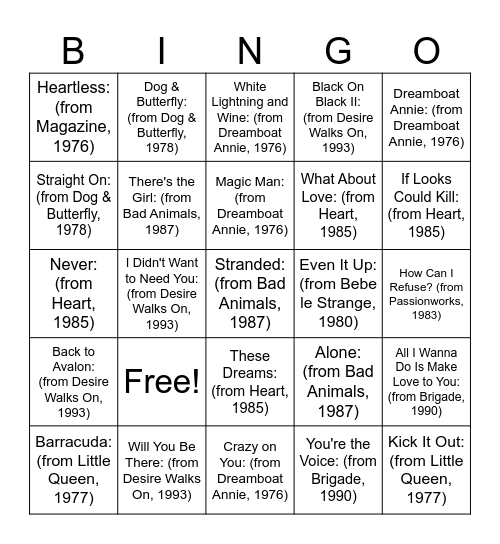 | B | I | N | G | O |
|---|---|---|---|---|
| Heartless: (from Magazine, 1976) | Dog & Butterfly: (from Dog & Butterfly, 1978) | White Lightning and Wine: (from Dreamboat Annie, 1976) | Black On Black II: (from Desire Walks On, 1993) | Dreamboat Annie: (from Dreamboat Annie, 1976) |
| Straight On: (from Dog & Butterfly, 1978) | There's the Girl: (from Bad Animals, 1987) | Magic Man: (from Dreamboat Annie, 1976) | What About Love: (from Heart, 1985) | If Looks Could Kill: (from Heart, 1985) |
| Never: (from Heart, 1985) | I Didn't Want to Need You: (from Desire Walks On, 1993) | Stranded: (from Bad Animals, 1987) | Even It Up: (from Bebe le Strange, 1980) | How Can I Refuse? (from Passionworks, 1983) |
| Back to Avalon: (from Desire Walks On, 1993) | Free! | These Dreams: (from Heart, 1985) | Alone: (from Bad Animals, 1987) | All I Wanna Do Is Make Love to You: (from Brigade, 1990) |
| Barracuda: (from Little Queen, 1977) | Will You Be There: (from Desire Walks On, 1993) | Crazy on You: (from Dreamboat Annie, 1976) | You're the Voice: (from Brigade, 1990) | Kick It Out: (from Little Queen, 1977) |